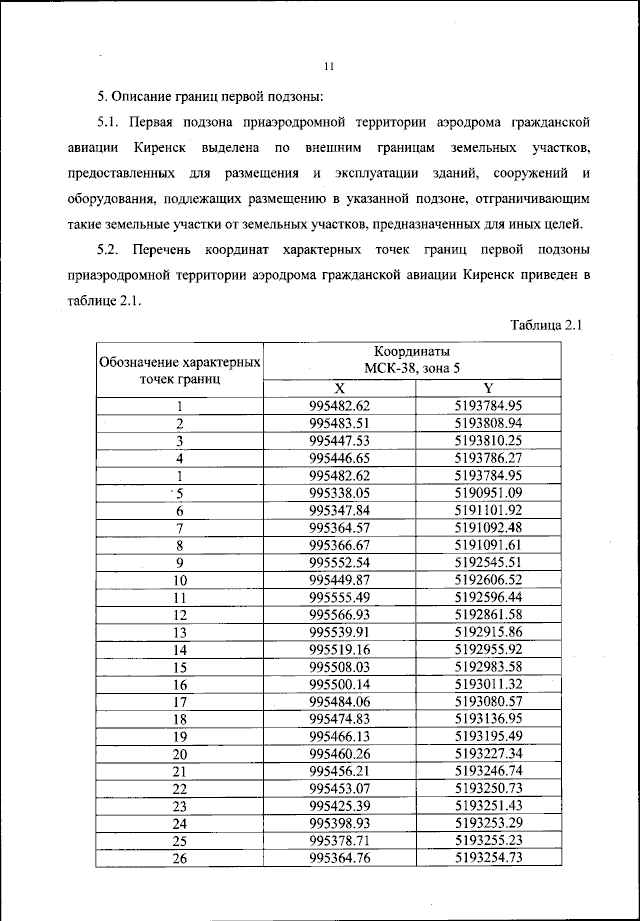 11

5. Описание границ первой подзоны:

5.1. Первая подзона приаэродромной территории аэродрома гражданской авиации Киренск выделена по внешним границам земельных участков, предоставленных для размещения и эксплуатации зданий, сооружений и оборудования, подлежащих размещению в указанной подзоне, отграничивающим такие земельные участки от земельных участков, предназначенных для иных целей.

5.2. Перечень координат характерных точек границ первой подзоны приаэродромной территории аэродрома гражданской авиации Киренск приведен в таблице 2.1.

Таблица 2.1

| Обозначение характерных точек границ | Координаты МСК-38, зона 5 X | Координаты МСК-38, зона 5 Y |
|---|---|---|
| 1 | 995482.62 | 5193784.95 |
| 2 | 995483.51 | 5193808.94 |
| 3 | 995447.53 | 5193810.25 |
| 4 | 995446.65 | 5193786.27 |
| 1 | 995482.62 | 5193784.95 |
| 5 | 995338.05 | 5190951.09 |
| 6 | 995347.84 | 5191101.92 |
| 7 | 995364.57 | 5191092.48 |
| 8 | 995366.67 | 5191091.61 |
| 9 | 995552.54 | 5192545.51 |
| 10 | 995449.87 | 5192606.52 |
| 11 | 995555.49 | 5192596.44 |
| 12 | 995566.93 | 5192861.58 |
| 13 | 995539.91 | 5192915.86 |
| 14 | 995519.16 | 5192955.92 |
| 15 | 995508.03 | 5192983.58 |
| 16 | 995500.14 | 5193011.32 |
| 17 | 995484.06 | 5193080.57 |
| 18 | 995474.83 | 5193136.95 |
| 19 | 995466.13 | 5193195.49 |
| 20 | 995460.26 | 5193227.34 |
| 21 | 995456.21 | 5193246.74 |
| 22 | 995453.07 | 5193250.73 |
| 23 | 995425.39 | 5193251.43 |
| 24 | 995398.93 | 5193253.29 |
| 25 | 995378.71 | 5193255.23 |
| 26 | 995364.76 | 5193254.73 |